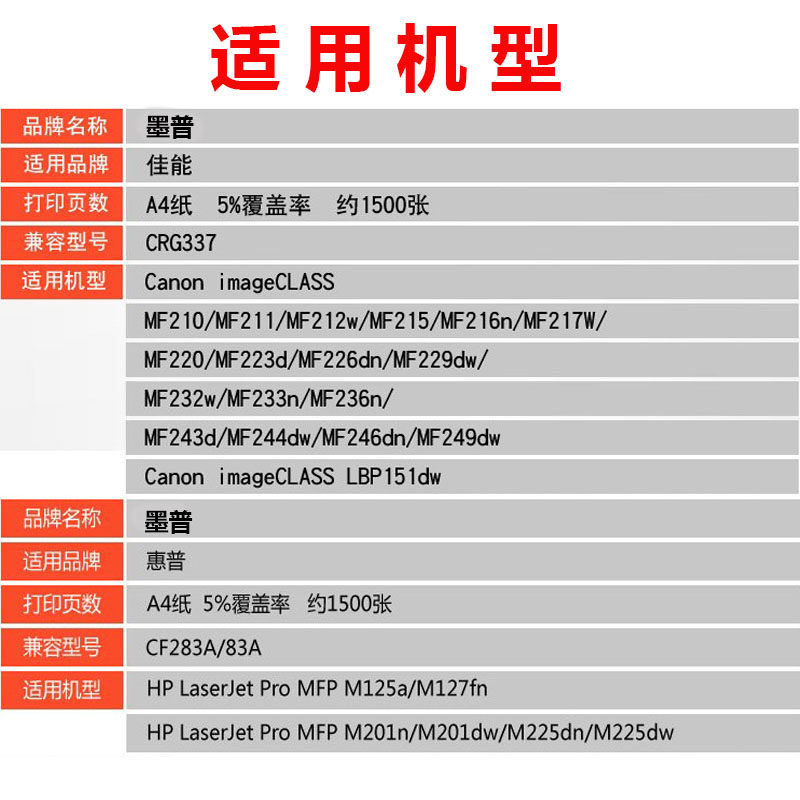 适用机型

品牌名称 墨普
适用品牌 佳能
打印页数 A4纸 5%覆盖率 约1500张
兼容型号 CRG337
适用机型 Canon imageCLASS
MF210/MF211/MF212w/MF215/MF216n/MF217W/
MF220/MF223d/MF226dn/MF229dw/
MF232w/MF233n/MF236n/
MF243d/MF244dw/MF246dn/MF249dw
Canon imageCLASS LBP151dw

品牌名称 墨普
适用品牌 惠普
打印页数 A4纸 5%覆盖率 约1500张
兼容型号 CF283A/83A
适用机型 HP LaserJet Pro MFP M125a/M127fn
HP LaserJet Pro MFP M201n/M201dw/M225dn/M225dw